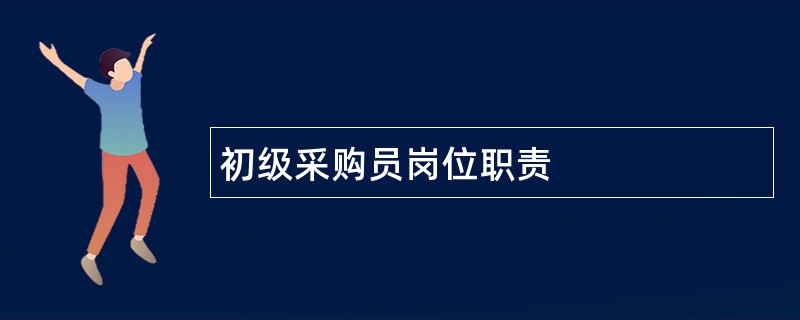 初级采购员岗位职责